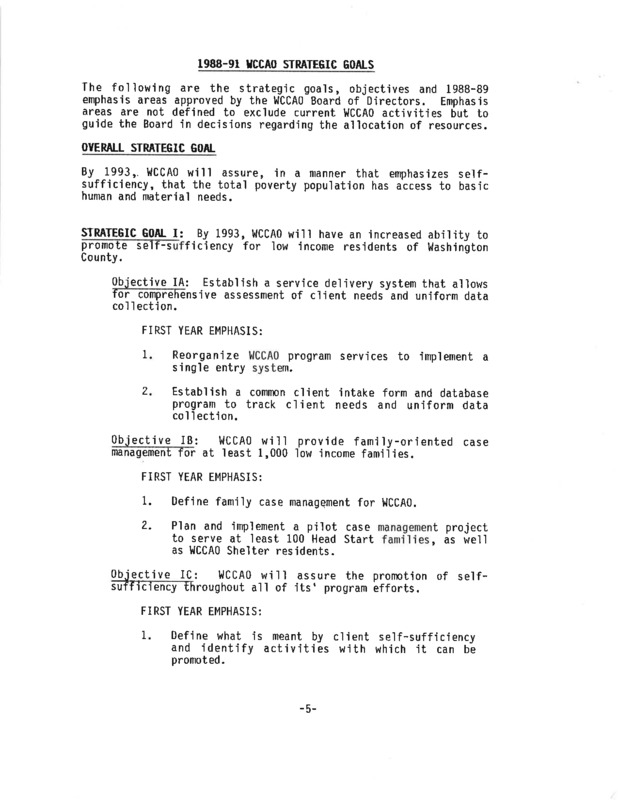 1988-91 WCCAO STRATEGIC GOALS

The following are the strategic goals, objectives and 1988-89 emphasis areas approved by the WCCAO Board of Directors. Emphasis areas are not defined to exclude current WCCAO activities but to guide the Board in decisions regarding the allocation of resources.

OVERALL STRATEGIC GOAL

By 1993, WCCAO will assure, in a manner that emphasizes self-sufficiency, that the total poverty population has access to basic human and material needs.

STRATEGIC GOAL I: By 1993, WCCAO will have an increased ability to promote self-sufficiency for low income residents of Washington County.

Objective IA: Establish a service delivery system that allows for comprehensive assessment of client needs and uniform data collection.

FIRST YEAR EMPHASIS:

1. Reorganize WCCAO program services to implement a single entry system.

2. Establish a common client intake form and database program to track client needs and uniform data collection.

Objective IB: WCCAO will provide family-oriented case management for at least 1,000 low income families.

FIRST YEAR EMPHASIS:

1. Define family case management for WCCAO.

2. Plan and implement a pilot case management project to serve at least 100 Head Start families, as well as WCCAO Shelter residents.

Objective IC: WCCAO will assure the promotion of self-sufficiency throughout all of its' program efforts.

FIRST YEAR EMPHASIS:

1. Define what is meant by client self-sufficiency and identify activities with which it can be promoted.

-5-